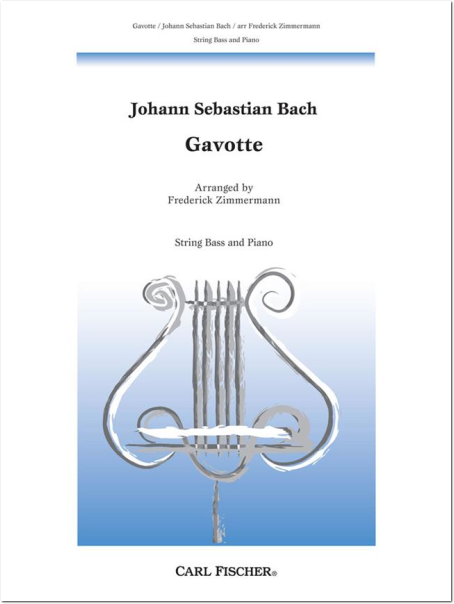 Gavotte / Johann Sebastian Bach / arr Frederick Zimmermann

String Bass and Piano

Johann Sebastian Bach

Gavotte

Arranged by
Frederick Zimmermann

String Bass and Piano

CARL FISCHER®